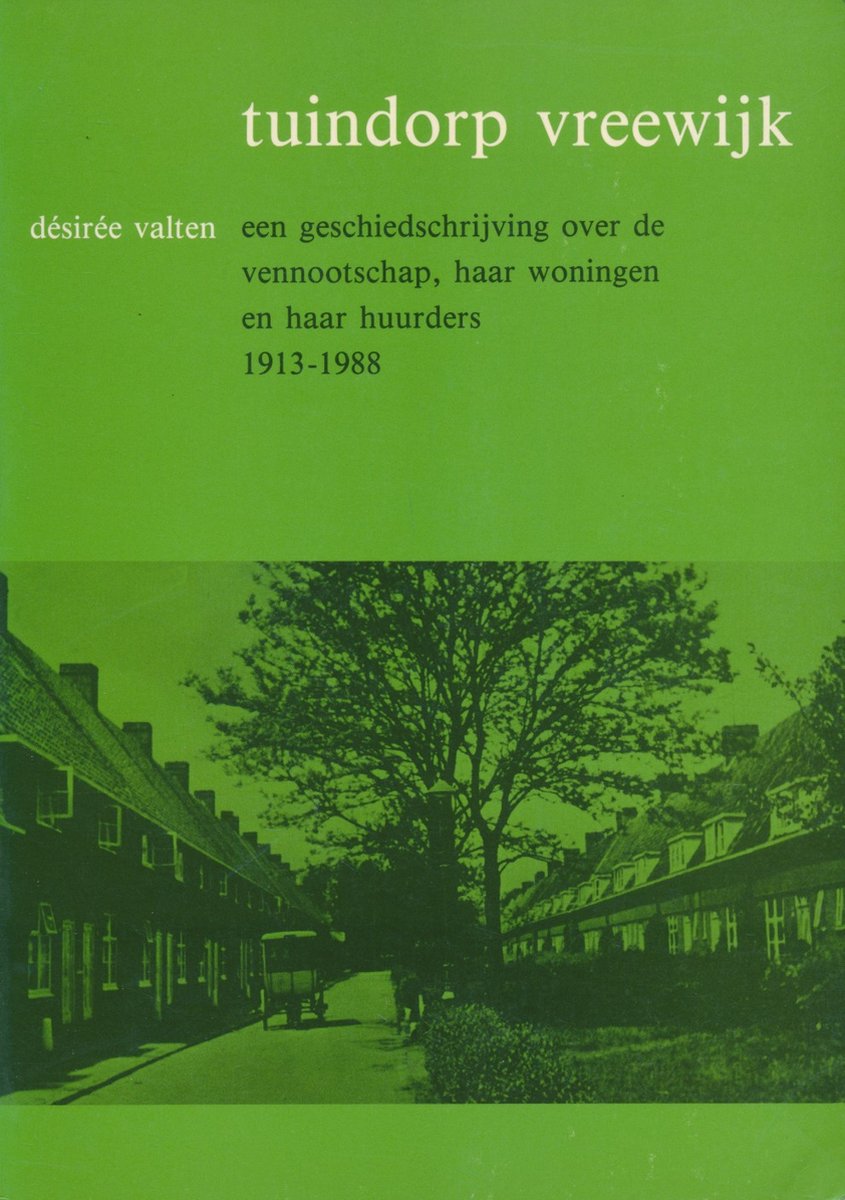 tuindorp vreewijk

désirée valten

een geschiedschrijving over de vennootschap, haar woningen en haar huurders 1913-1988